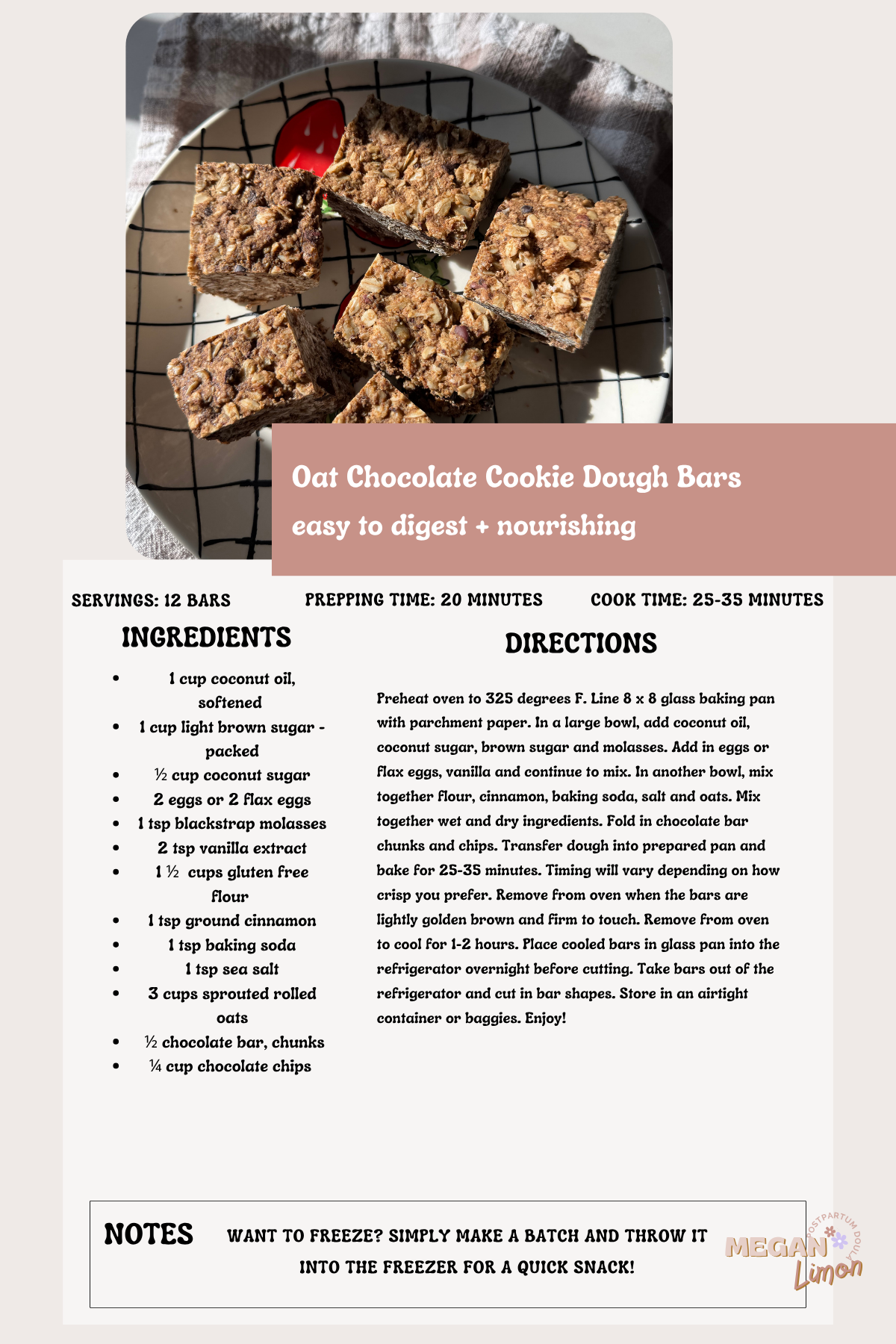 Oat Chocolate Cookie Dough Bars
easy to digest + nourishing

SERVINGS: 12 BARS PREPPING TIME: 20 MINUTES COOK TIME: 25-35 MINUTES

INGREDIENTS

- 1 cup coconut oil, softened
- 1 cup light brown sugar - packed
- ½ cup coconut sugar
- 2 eggs or 2 flax eggs
- 1 tsp blackstrap molasses
- 2 tsp vanilla extract
- 1 ½ cups gluten free flour
- 1 tsp ground cinnamon
- 1 tsp baking soda
- 1 tsp sea salt
- 3 cups sprouted rolled oats
- ½ chocolate bar, chunks
- ¼ cup chocolate chips

DIRECTIONS

Preheat oven to 325 degrees F. Line 8 x 8 glass baking pan with parchment paper. In a large bowl, add coconut oil, coconut sugar, brown sugar and molasses. Add in eggs or flax eggs, vanilla and continue to mix. In another bowl, mix together flour, cinnamon, baking soda, salt and oats. Mix together wet and dry ingredients. Fold in chocolate bar chunks and chips. Transfer dough into prepared pan and bake for 25-35 minutes. Timing will vary depending on how crisp you prefer. Remove from oven when the bars are lightly golden brown and firm to touch. Remove from oven to cool for 1-2 hours. Place cooled bars in glass pan into the refrigerator overnight before cutting. Take bars out of the refrigerator and cut in bar shapes. Store in an airtight container or baggies. Enjoy!

NOTES WANT TO FREEZE? SIMPLY MAKE A BATCH AND THROW IT INTO THE FREEZER FOR A QUICK SNACK!

POSTPARTUM DOULA
MEGAN
Limon